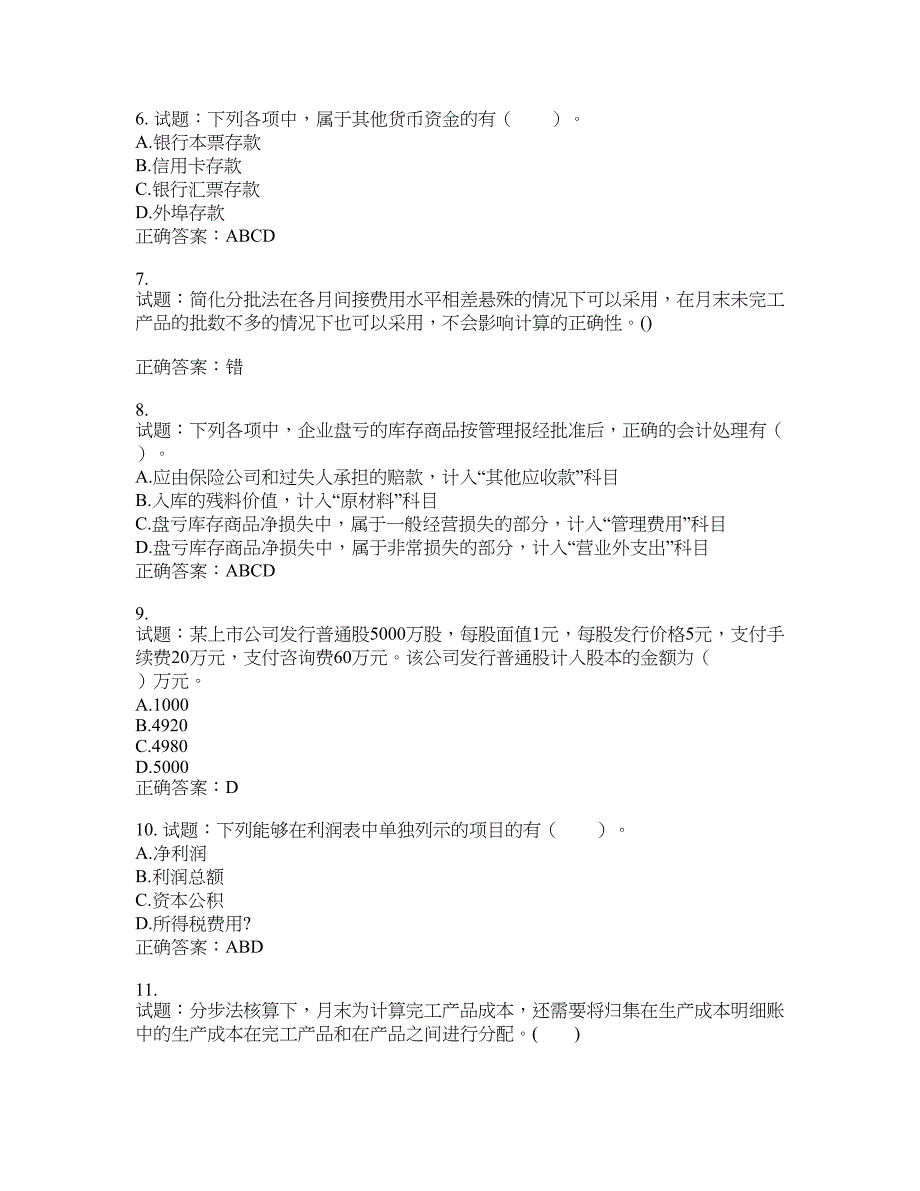 6. 试题：下列各项中，属于其他货币资金的有（　　）。
A.银行本票存款
B.信用卡存款
C.银行汇票存款
D.外埠存款
正确答案：ABCD

7.
试题：简化分批法在各月间接费用水平相差悬殊的情况下可以采用，在月末未完工产品的批数不多的情况下也可以采用，不会影响计算的正确性。()

正确答案：错

8.
试题：下列各项中，企业盘亏的库存商品按管理报经批准后，正确的会计处理有（　）。
A.应由保险公司和过失人承担的赔款，计入“其他应收款”科目
B.入库的残料价值，计入“原材料”科目
C.盘亏库存商品净损失中，属于一般经营损失的部分，计入“管理费用”科目
D.盘亏库存商品净损失中，属于非常损失的部分，计入“营业外支出”科目
正确答案：ABCD

9.
试题：某上市公司发行普通股5000万股，每股面值1元，每股发行价格5元，支付手续费20万元，支付咨询费60万元。该公司发行普通股计入股本的金额为（　）万元。
A.1000
B.4920
C.4980
D.5000
正确答案：D

10. 试题：下列能够在利润表中单独列示的项目的有（　　）。
A.净利润
B.利润总额
C.资本公积
D.所得税费用?
正确答案：ABD

11.
试题：分步法核算下，月末为计算完工产品成本，还需要将归集在生产成本明细账中的生产成本在完工产品和在产品之间进行分配。(　　)